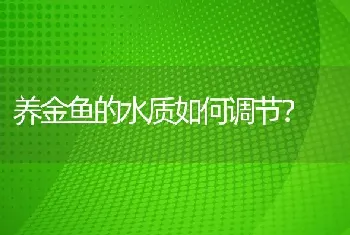 养金鱼的水质如何调节?